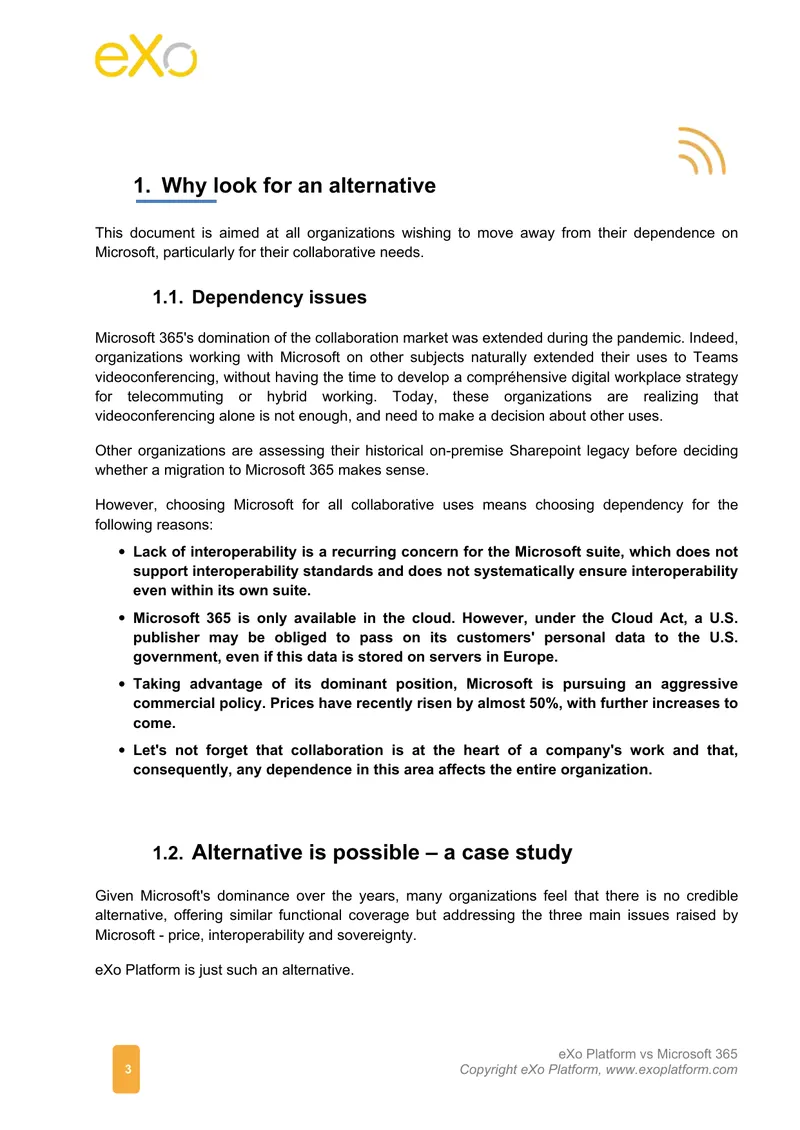 eXo

1. Why look for an alternative

This document is aimed at all organizations wishing to move away from their dependence on Microsoft, particularly for their collaborative needs.

1.1. Dependency issues

Microsoft 365's domination of the collaboration market was extended during the pandemic. Indeed, organizations working with Microsoft on other subjects naturally extended their uses to Teams videoconferencing, without having the time to develop a compréhensive digital workplace strategy for telecommuting or hybrid working. Today, these organizations are realizing that videoconferencing alone is not enough, and need to make a decision about other uses.

Other organizations are assessing their historical on-premise Sharepoint legacy before deciding whether a migration to Microsoft 365 makes sense.

However, choosing Microsoft for all collaborative uses means choosing dependency for the following reasons:

• Lack of interoperability is a recurring concern for the Microsoft suite, which does not support interoperability standards and does not systematically ensure interoperability even within its own suite.
• Microsoft 365 is only available in the cloud. However, under the Cloud Act, a U.S. publisher may be obliged to pass on its customers' personal data to the U.S. government, even if this data is stored on servers in Europe.
• Taking advantage of its dominant position, Microsoft is pursuing an aggressive commercial policy. Prices have recently risen by almost 50%, with further increases to come.
• Let's not forget that collaboration is at the heart of a company's work and that, consequently, any dependence in this area affects the entire organization.

1.2. Alternative is possible – a case study

Given Microsoft's dominance over the years, many organizations feel that there is no credible alternative, offering similar functional coverage but addressing the three main issues raised by Microsoft - price, interoperability and sovereignty.

eXo Platform is just such an alternative.

3

eXo Platform vs Microsoft 365
Copyright eXo Platform, www.exoplatform.com